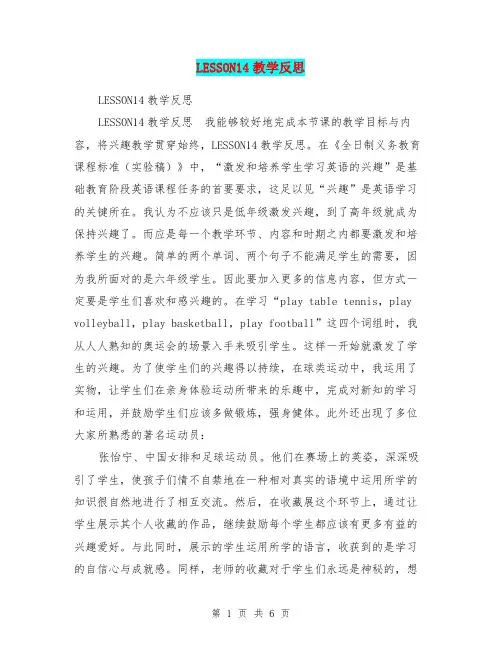 LESSON14 教学反思

LESSON14 教学反思

LESSON14 教学反思　我能够较好地完成本节课的教学目标与内容，将兴趣教学贯穿始终，LESSON14 教学反思。在《全日制义务教育课程标准（实验稿）》中，“激发和培养学生学习英语的兴趣”是基础教育阶段英语课程任务的首要要求，这足以见“兴趣”是英语学习的关键所在。我认为不应该只是低年级激发兴趣，到了高年级就成为保持兴趣了。而应是每一个教学环节、内容和时期之内都要激发和培养学生的兴趣。简单的两个单词、两个句子不能满足学生的需要，因为我所面对的是六年级学生。因此要加入更多的信息内容，但方式一定要是学生们喜欢和感兴趣的。在学习“play table tennis，play volleyball，play basketball，play football”这四个词组时，我从人人熟知的奥运会的场景入手来吸引学生。这样一开始就激发了学生的兴趣。为了使学生们的兴趣得以持续，在球类运动中，我运用了实物，让学生们在亲身体验运动所带来的乐趣中，完成对新知的学习和运用，并鼓励学生们应该多做锻炼，强身健体。此外还出现了多位大家所熟悉的著名运动员：

张怡宁、中国女排和足球运动员。他们在赛场上的英姿，深深吸引了学生，使孩子们情不自禁地在一种相对真实的语境中运用所学的知识很自然地进行了相互交流。然后，在收藏展这个环节上，通过让学生展示其个人收藏的作品，继续鼓励每个学生都应该有更多有益的兴趣爱好。与此同时，展示的学生运用所学的语言，收获到的是学习的自信心与成就感。同样，老师的收藏对于学生们永远是神秘的，想

第 1 页 共 6 页